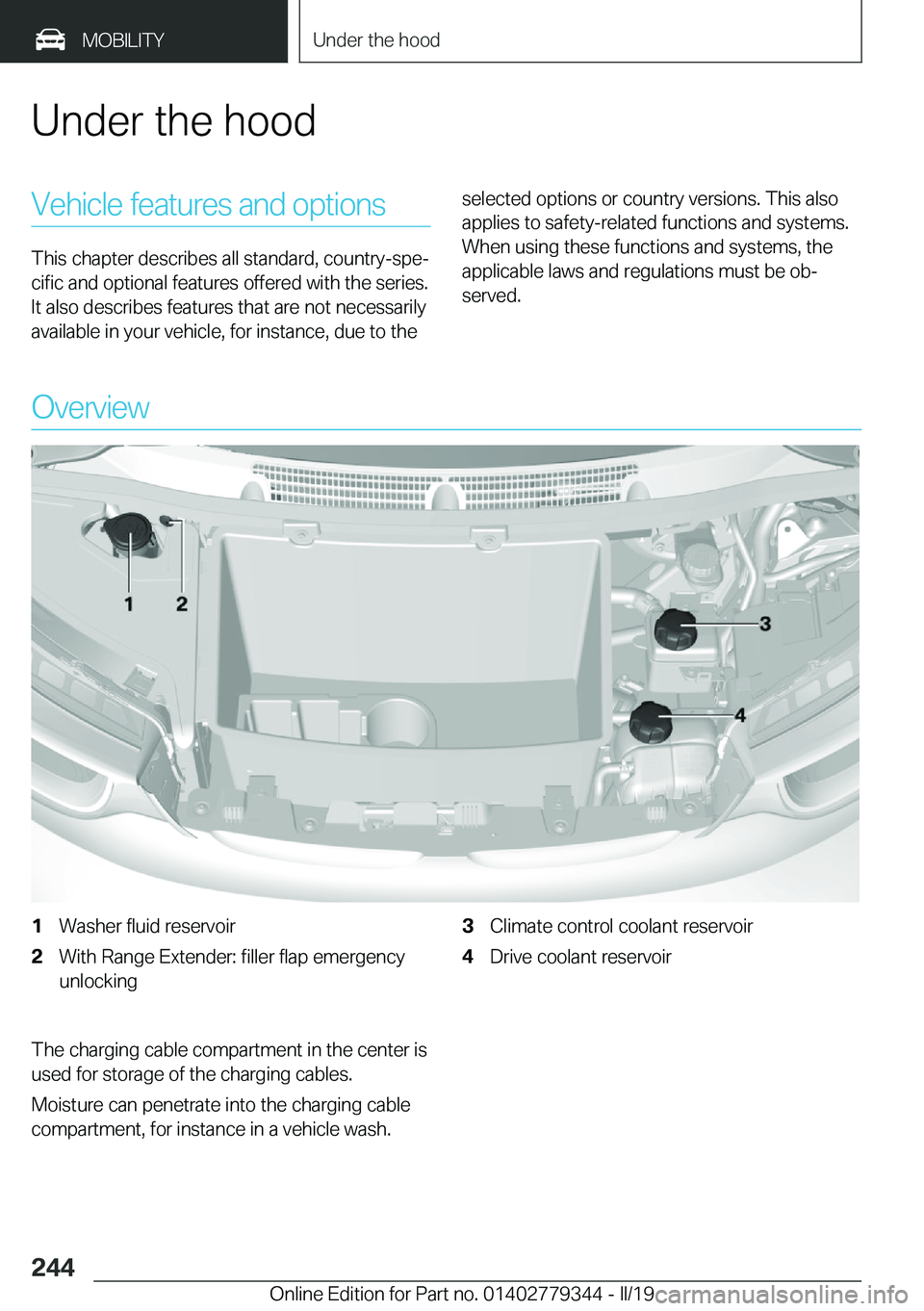 MOBILITY

Under the hood

Under the hood

Vehicle features and options

This chapter describes all standard, country-specific and optional features offered with the series. It also describes features that are not necessarily available in your vehicle, for instance, due to the selected options or country versions. This also applies to safety-related functions and systems. When using these functions and systems, the applicable laws and regulations must be observed.

Overview

1 2 3 4

1 Washer fluid reservoir
2 With Range Extender: filler flap emergency unlocking
3 Climate control coolant reservoir
4 Drive coolant reservoir

The charging cable compartment in the center is used for storage of the charging cables.

Moisture can penetrate into the charging cable compartment, for instance in a vehicle wash.

244

Online Edition for Part no. 01402779344 - II/19

carmanualsonline.info